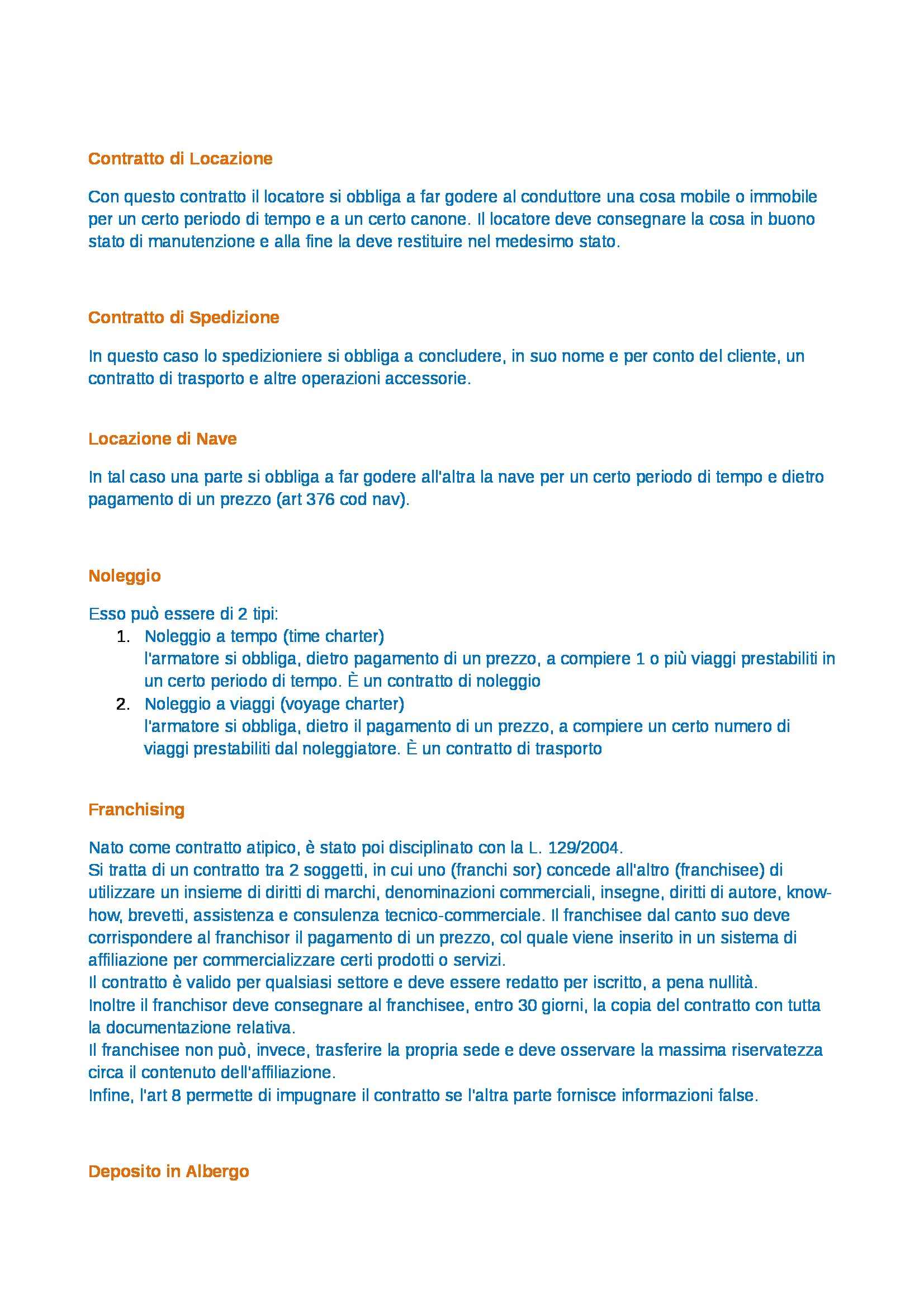 Contratto di Locazione

Con questo contratto il locatore si obbliga a far godere al conduttore una cosa mobile o immobile per un certo periodo di tempo e a un certo canone. Il locatore deve consegnare la cosa in buono stato di manutenzione e alla fine la deve restituire nel medesimo stato.

Contratto di Spedizione

In questo caso lo spedizioniere si obbliga a concludere, in suo nome e per conto del cliente, un contratto di trasporto e altre operazioni accessorie.

Locazione di Nave

In tal caso una parte si obbliga a far godere all'altra la nave per un certo periodo di tempo e dietro pagamento di un prezzo (art 376 cod nav).

Noleggio

Esso può essere di 2 tipi:
1. Noleggio a tempo (time charter)
l'armatore si obbliga, dietro pagamento di un prezzo, a compiere 1 o più viaggi prestabiliti in un certo periodo di tempo. È un contratto di noleggio
2. Noleggio a viaggi (voyage charter)
l'armatore si obbliga, dietro il pagamento di un prezzo, a compiere un certo numero di viaggi prestabiliti dal noleggiatore. È un contratto di trasporto

Franchising

Nato come contratto atipico, è stato poi disciplinato con la L. 129/2004.
Si tratta di un contratto tra 2 soggetti, in cui uno (franchi sor) concede all'altro (franchisee) di utilizzare un insieme di diritti di marchi, denominazioni commerciali, insegne, diritti di autore, know-how, brevetti, assistenza e consulenza tecnico-commerciale. Il franchisee dal canto suo deve corrispondere al franchisor il pagamento di un prezzo, col quale viene inserito in un sistema di affiliazione per commercializzare certi prodotti o servizi.
Il contratto è valido per qualsiasi settore e deve essere redatto per iscritto, a pena nullità.
Inoltre il franchisor deve consegnare al franchisee, entro 30 giorni, la copia del contratto con tutta la documentazione relativa.
Il franchisee non può, invece, trasferire la propria sede e deve osservare la massima riservatezza circa il contenuto dell'affiliazione.
Infine, l'art 8 permette di impugnare il contratto se l'altra parte fornisce informazioni false.

Deposito in Albergo